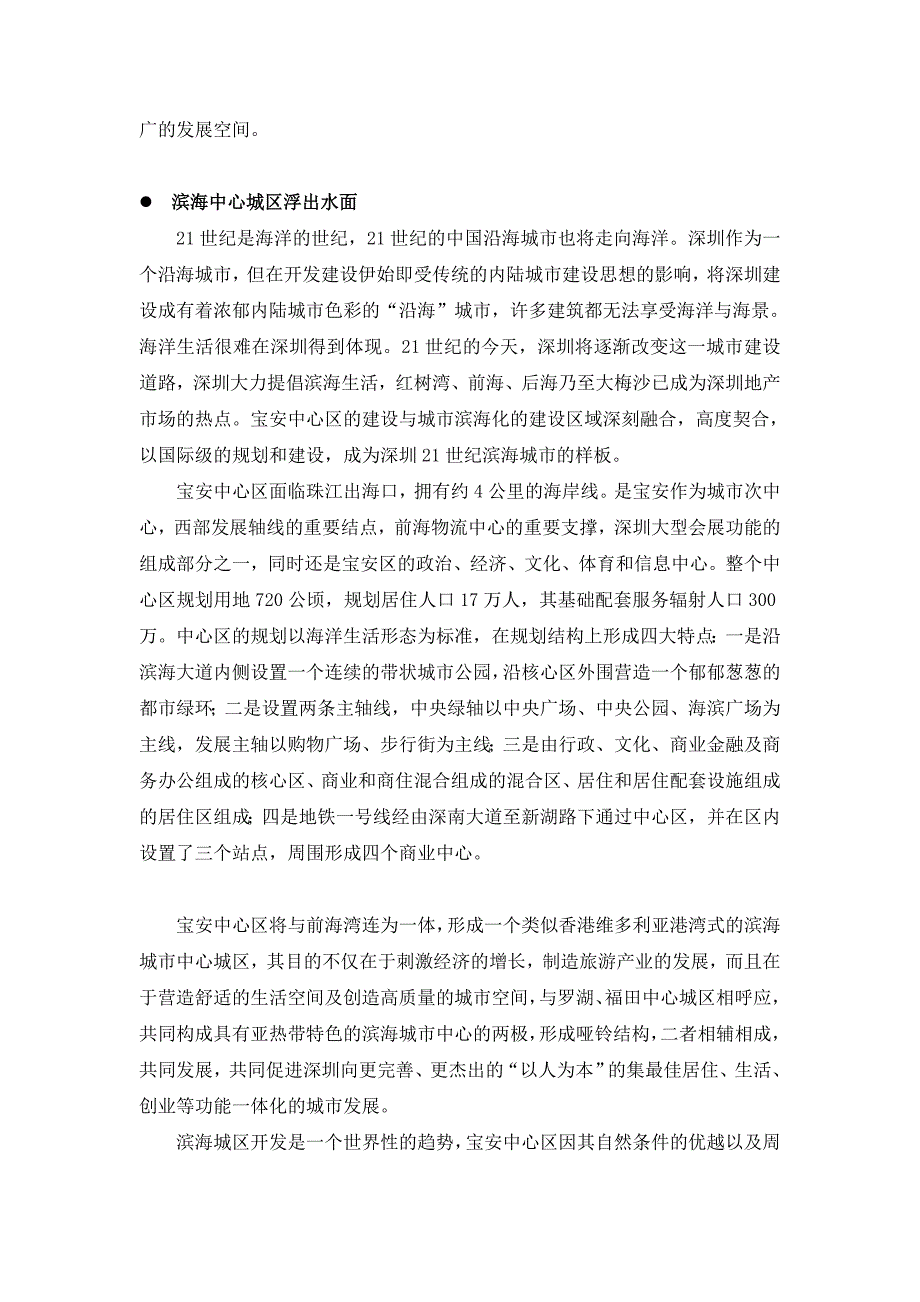 广的发展空间。

● 滨海中心城区浮出水面

21 世纪是海洋的世纪，21 世纪的中国沿海城市也将走向海洋。深圳作为一个沿海城市，但在开发建设伊始即受传统的内陆城市建设思想的影响，将深圳建设成有着浓郁内陆城市色彩的“沿海”城市，许多建筑都无法享受海洋与海景。海洋生活很难在深圳得到体现。21 世纪的今天，深圳将逐渐改变这一城市建设道路，深圳大力提倡滨海生活，红树湾、前海、后海乃至大梅沙已成为深圳地产市场的热点。宝安中心区的建设与城市滨海化的建设区域深刻融合，高度契合，以国际级的规划和建设，成为深圳 21 世纪滨海城市的样板。

宝安中心区面临珠江出海口，拥有约 4 公里的海岸线。是宝安作为城市次中心，西部发展轴线的重要结点，前海物流中心的重要支撑，深圳大型会展功能的组成部分之一，同时还是宝安区的政治、经济、文化、体育和信息中心。整个中心区规划用地 720 公顷，规划居住人口 17 万人，其基础配套服务辐射人口 300 万。中心区的规划以海洋生活形态为标准，在规划结构上形成四大特点：一是沿滨海大道内侧设置一个连续的带状城市公园，沿核心区外围营造一个郁郁葱葱的都市绿环；二是设置两条主轴线，中央绿轴以中央广场、中央公园、海滨广场为主线，发展主轴以购物广场、步行街为主线；三是由行政、文化、商业金融及商务办公组成的核心区、商业和商住混合组成的混合区、居住和居住配套设施组成的居住区组成；四是地铁一号线经由深南大道至新湖路下通过中心区，并在区内设置了三个站点，周围形成四个商业中心。

宝安中心区将与前海湾连为一体，形成一个类似香港维多利亚港湾式的滨海城市中心城区，其目的不仅在于刺激经济的增长，制造旅游产业的发展，而且在于营造舒适的生活空间及创造高质量的城市空间，与罗湖、福田中心城区相呼应，共同构成具有亚热带特色的滨海城市中心的两极，形成哑铃结构，二者相辅相成，共同发展，共同促进深圳向更完善、更杰出的“以人为本”的集最佳居住、生活、创业等功能一体化的城市发展。

滨海城区开发是一个世界性的趋势，宝安中心区因其自然条件的优越以及周